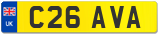 UK
C26 AVA